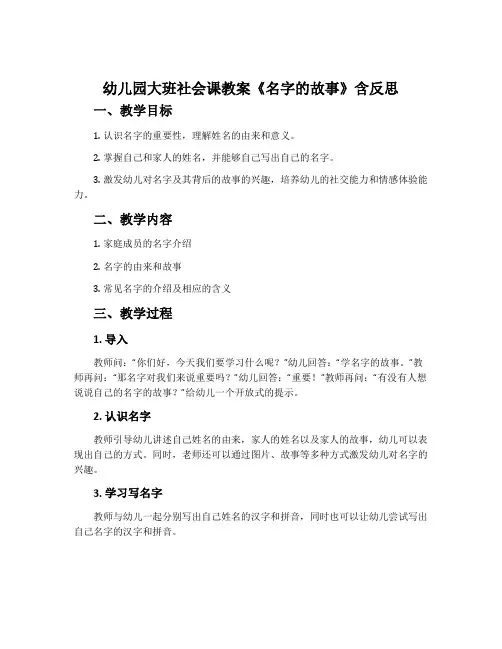 幼儿园大班社会课教案《名字的故事》含反思

一、教学目标

1. 认识名字的重要性，理解姓名的由来和意义。

2. 掌握自己和家人的姓名，并能够自己写出自己的名字。

3. 激发幼儿对名字及其背后的故事的兴趣，培养幼儿的社交能力和情感体验能力。

二、教学内容

1. 家庭成员的名字介绍

2. 名字的由来和故事

3. 常见名字的介绍及相应的含义

三、教学过程

1. 导入

教师问："你们好，今天我们要学习什么呢？"幼儿回答："学名字的故事。"教师再问："那名字对我们来说重要吗？"幼儿回答："重要！"教师再问："有没有人想说说自己的名字的故事？"给幼儿一个开放式的提示。

2. 认识名字

教师引导幼儿讲述自己姓名的由来，家人的姓名以及家人的故事，幼儿可以表现出自己的方式。同时，老师还可以通过图片、故事等多种方式激发幼儿对名字的兴趣。

3. 学习写名字

教师与幼儿一起分别写出自己姓名的汉字和拼音，同时也可以让幼儿尝试写出自己名字的汉字和拼音。